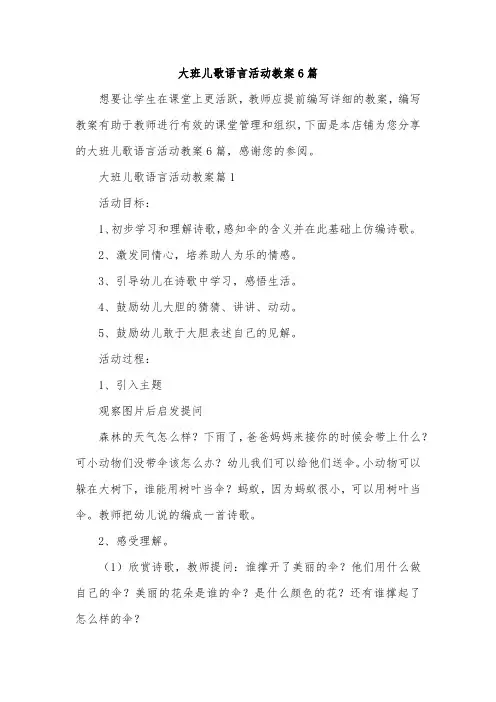 大班儿歌语言活动教案6篇

想要让学生在课堂上更活跃，教师应提前编写详细的教案，编写教案有助于教师进行有效的课堂管理和组织，下面是本店铺为您分享的大班儿歌语言活动教案6篇，感谢您的参阅。

大班儿歌语言活动教案篇1

活动目标：

1、初步学习和理解诗歌，感知伞的含义并在此基础上仿编诗歌。

2、激发同情心，培养助人为乐的情感。

3、引导幼儿在诗歌中学习，感悟生活。

4、鼓励幼儿大胆的猜猜、讲讲、动动。

5、鼓励幼儿敢于大胆表述自己的见解。

活动过程：

1、引入主题

观察图片后启发提问

森林的天气怎么样？下雨了，爸爸妈妈来接你的时候会带上什么？可小动物们没带伞该怎么办？幼儿我们可以给他们送伞。小动物可以躲在大树下，谁能用树叶当伞？蚂蚁，因为蚂蚁很小，可以用树叶当伞。教师把幼儿说的编成一首诗歌。

2、感受理解。

（1）欣赏诗歌，教师提问：谁撑开了美丽的伞？他们用什么做自己的伞？美丽的花朵是谁的伞？是什么颜色的花？还有谁撑起了怎么样的伞？